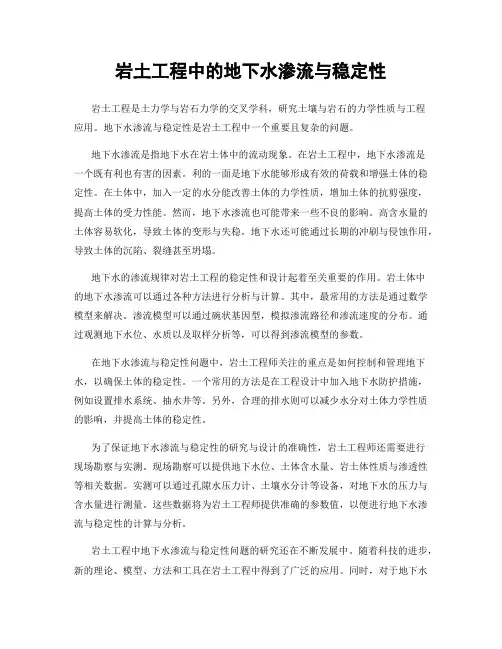 岩土工程中的地下水渗流与稳定性

岩土工程是土力学与岩石力学的交叉学科，研究土壤与岩石的力学性质与工程应用。地下水渗流与稳定性是岩土工程中一个重要且复杂的问题。

地下水渗流是指地下水在岩土体中的流动现象。在岩土工程中，地下水渗流是一个既有利也有害的因素。利的一面是地下水能够形成有效的荷载和增强土体的稳定性。在土体中，加入一定的水分能改善土体的力学性质，增加土体的抗剪强度，提高土体的受力性能。然而，地下水渗流也可能带来一些不良的影响。高含水量的土体容易软化，导致土体的变形与失稳。地下水还可能通过长期的冲刷与侵蚀作用，导致土体的沉陷、裂缝甚至坍塌。

地下水的渗流规律对岩土工程的稳定性和设计起着至关重要的作用。岩土体中的地下水渗流可以通过各种方法进行分析与计算。其中，最常用的方法是通过数学模型来解决。渗流模型可以通过碗状基因型，模拟渗流路径和渗流速度的分布。通过观测地下水位、水质以及取样分析等，可以得到渗流模型的参数。

在地下水渗流与稳定性问题中，岩土工程师关注的重点是如何控制和管理地下水，以确保土体的稳定性。一个常用的方法是在工程设计中加入地下水防护措施，例如设置排水系统、抽水井等。另外，合理的排水则可以减少水分对土体力学性质的影响，并提高土体的稳定性。

为了保证地下水渗流与稳定性的研究与设计的准确性，岩土工程师还需要进行现场勘察与实测。现场勘察可以提供地下水位、土体含水量、岩土体性质与渗透性等相关数据。实测可以通过孔隙水压力计、土壤水分计等设备，对地下水的压力与含水量进行测量。这些数据将为岩土工程师提供准确的参数值，以便进行地下水渗流与稳定性的计算与分析。

岩土工程中地下水渗流与稳定性问题的研究还在不断发展中。随着科技的进步，新的理论、模型、方法和工具在岩土工程中得到了广泛的应用。同时，对于地下水